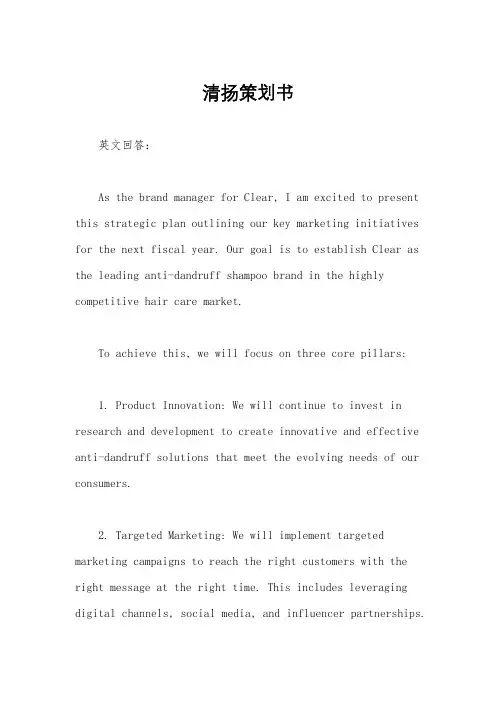 清扬策划书

英文回答：

As the brand manager for Clear, I am excited to present this strategic plan outlining our key marketing initiatives for the next fiscal year. Our goal is to establish Clear as the leading anti-dandruff shampoo brand in the highly competitive hair care market.

To achieve this, we will focus on three core pillars:

1. Product Innovation: We will continue to invest in research and development to create innovative and effective anti-dandruff solutions that meet the evolving needs of our consumers.

2. Targeted Marketing: We will implement targeted marketing campaigns to reach the right customers with the right message at the right time. This includes leveraging digital channels, social media, and influencer partnerships.